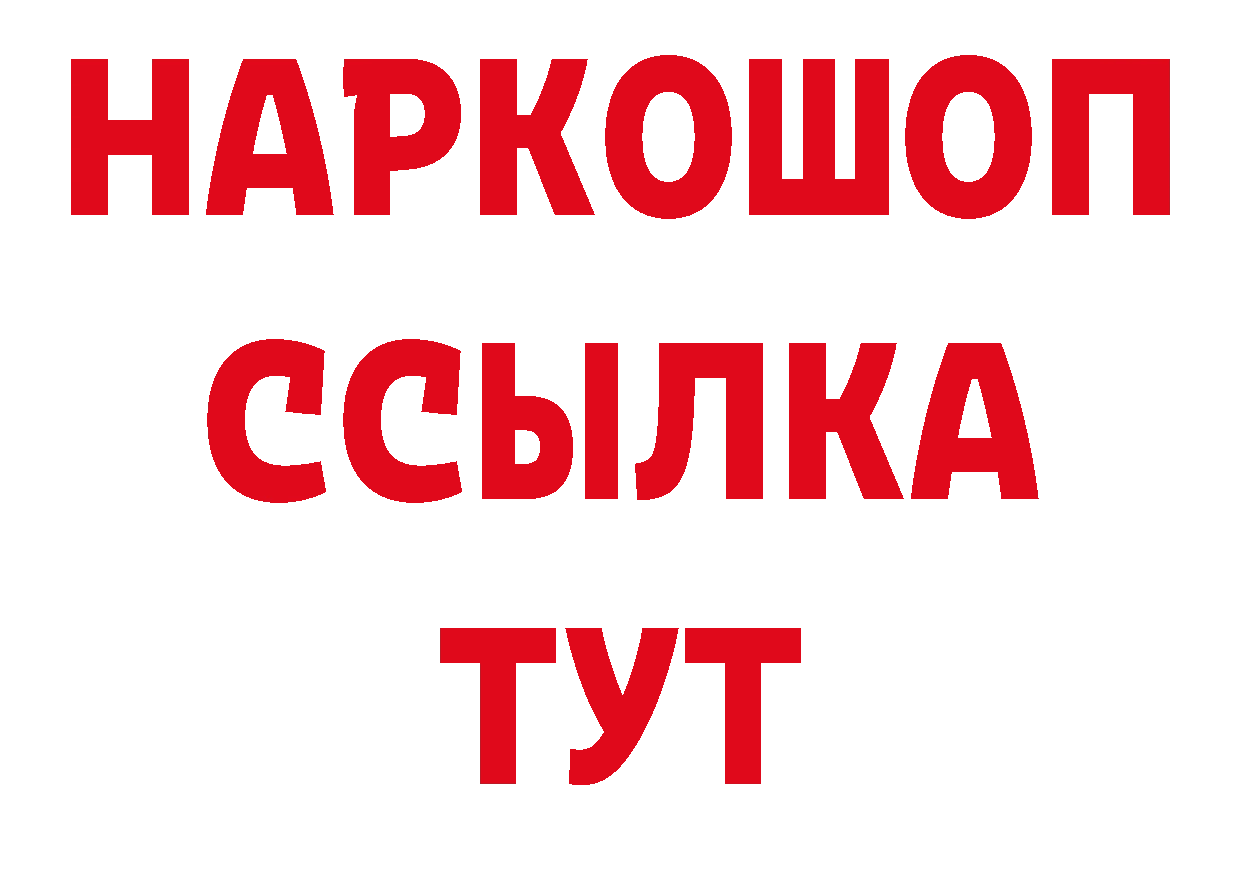 НАРКОШОП
ССЫЛКА
ТУТ